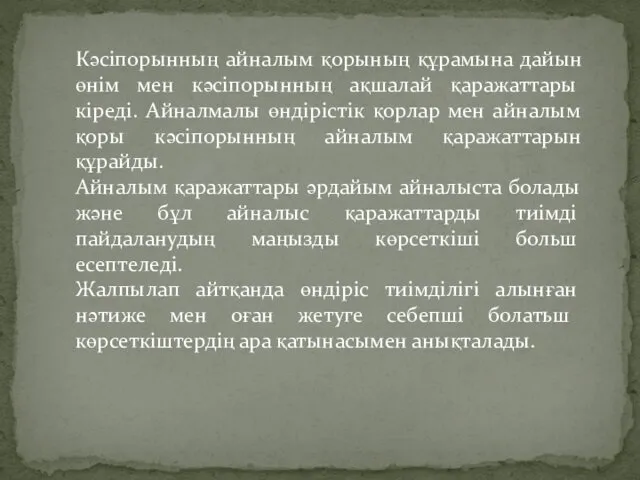 Кәсіпорынның айналым қорының құрамына дайын өнім мен кәсіпорынның ақшалай қаражаттары кіреді. Айналмалы өндірістік қорлар мен айналым қоры кәсіпорынның айналым қаражаттарын құрайды.
Айналым қаражаттары әрдайым айналыста болады және бұл айналыс қаражаттарды тиімді пайдаланудың маңызды көрсеткіші больш есептеледі.
Жалпылап айтқанда өндіріс тиімділігі алынған нәтиже мен оған жетуге себепші болатьш көрсеткіштердің ара қатынасымен анықталады.